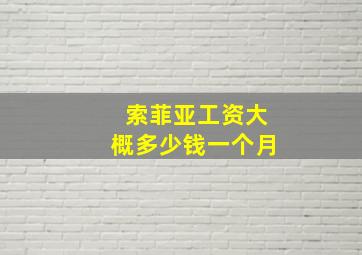 索菲亚工资大概多少钱一个月